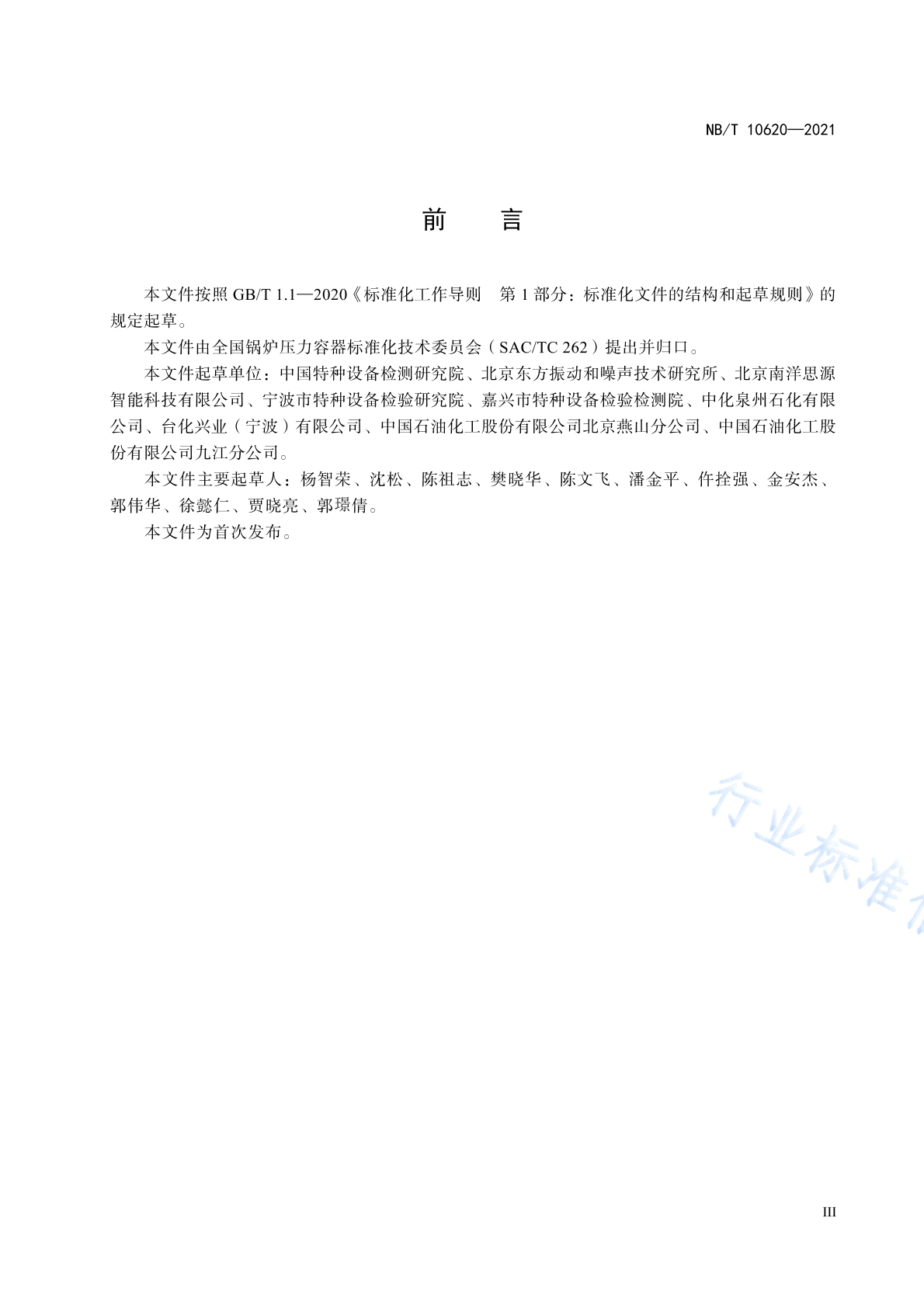 NB/T 10620—2021

前　言

本文件按照 GB/T 1.1—2020《标准化工作导则　第 1 部分：标准化文件的结构和起草规则》的规定起草。

本文件由全国锅炉压力容器标准化技术委员会（SAC/TC 262）提出并归口。

本文件起草单位：中国特种设备检测研究院、北京东方振动和噪声技术研究所、北京南洋思源智能科技有限公司、宁波市特种设备检验研究院、嘉兴市特种设备检验检测院、中化泉州石化有限公司、台化兴业（宁波）有限公司、中国石油化工股份有限公司北京燕山分公司、中国石油化工股份有限公司九江分公司。

本文件主要起草人：杨智荣、沈松、陈祖志、樊晓华、陈文飞、潘金平、仵拴强、金安杰、郭伟华、徐懿仁、贾晓亮、郭璟倩。

本文件为首次发布。

行业标准

III